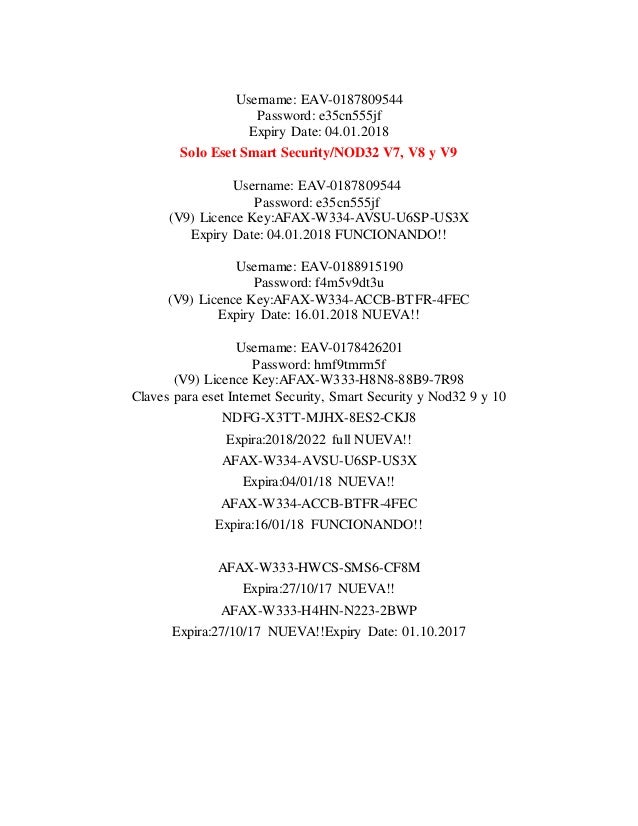 Username: EAV-0187809544
Password: e35cn555jf
Expiry Date: 04.01.2018

Solo Eset Smart Security/NOD32 V7, V8 y V9

Username: EAV-0187809544
Password: e35cn555jf
(V9) Licence Key:AFAX-W334-AVSU-U6SP-US3X
Expiry Date: 04.01.2018 FUNCIONANDO!!

Username: EAV-0188915190
Password: f4m5v9dt3u
(V9) Licence Key:AFAX-W334-ACCB-BTFR-4FEC
Expiry Date: 16.01.2018 NUEVA!!

Username: EAV-0178426201
Password: hmf9tmrm5f
(V9) Licence Key:AFAX-W333-H8N8-88B9-7R98
Claves para eset Internet Security, Smart Security y Nod32 9 y 10

NDFG-X3TT-MJHX-8ES2-CKJ8

Expira:2018/2022 full NUEVA!!

AFAX-W334-AVSU-U6SP-US3X

Expira:04/01/18 NUEVA!!

AFAX-W334-ACCB-BTFR-4FEC

Expira:16/01/18 FUNCIONANDO!!

AFAX-W333-HWCS-SMS6-CF8M

Expira:27/10/17 NUEVA!!

AFAX-W333-H4HN-N223-2BWP

Expira:27/10/17 NUEVA!!Expiry Date: 01.10.2017